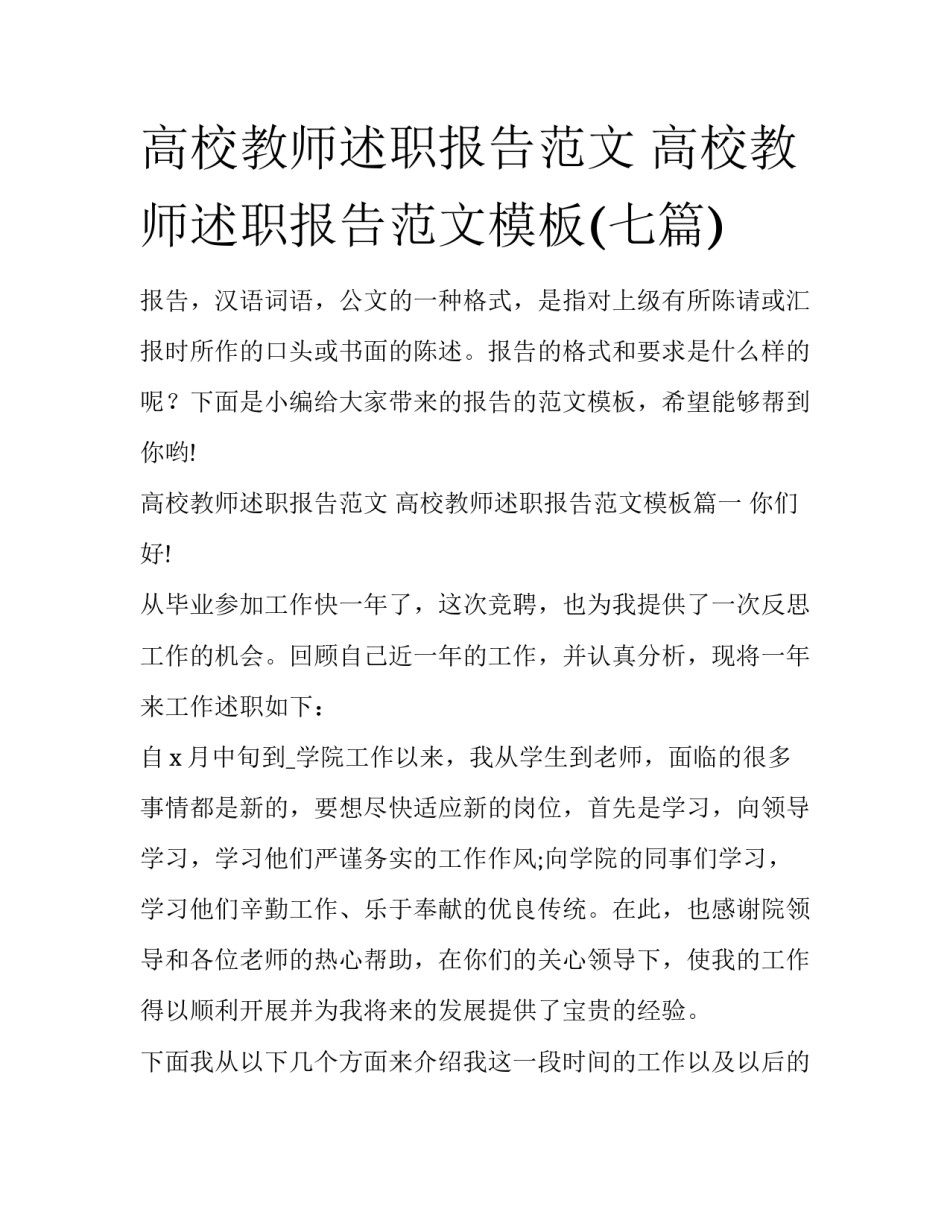 高校教师述职报告范文 高校教师述职报告范文模板(七篇)

报告，汉语词语，公文的一种格式，是指对上级有所陈请或汇报时所作的口头或书面的陈述。报告的格式和要求是什么样的呢？下面是小编给大家带来的报告的范文模板，希望能够帮到你哟!

高校教师述职报告范文 高校教师述职报告范文模板篇一 你们好!

从毕业参加工作快一年了，这次竞聘，也为我提供了一次反思工作的机会。回顾自己近一年的工作，并认真分析，现将一年来工作述职如下：

自 x 月中旬到_学院工作以来，我从学生到老师，面临的很多事情都是新的，要想尽快适应新的岗位，首先是学习，向领导学习，学习他们严谨务实的工作作风;向学院的同事们学习，学习他们辛勤工作、乐于奉献的优良传统。在此，也感谢院领导和各位老师的热心帮助，在你们的关心领导下，使我的工作得以顺利开展并为我将来的发展提供了宝贵的经验。

下面我从以下几个方面来介绍我这一段时间的工作以及以后的